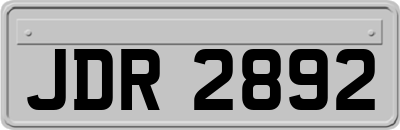 JDR 2892